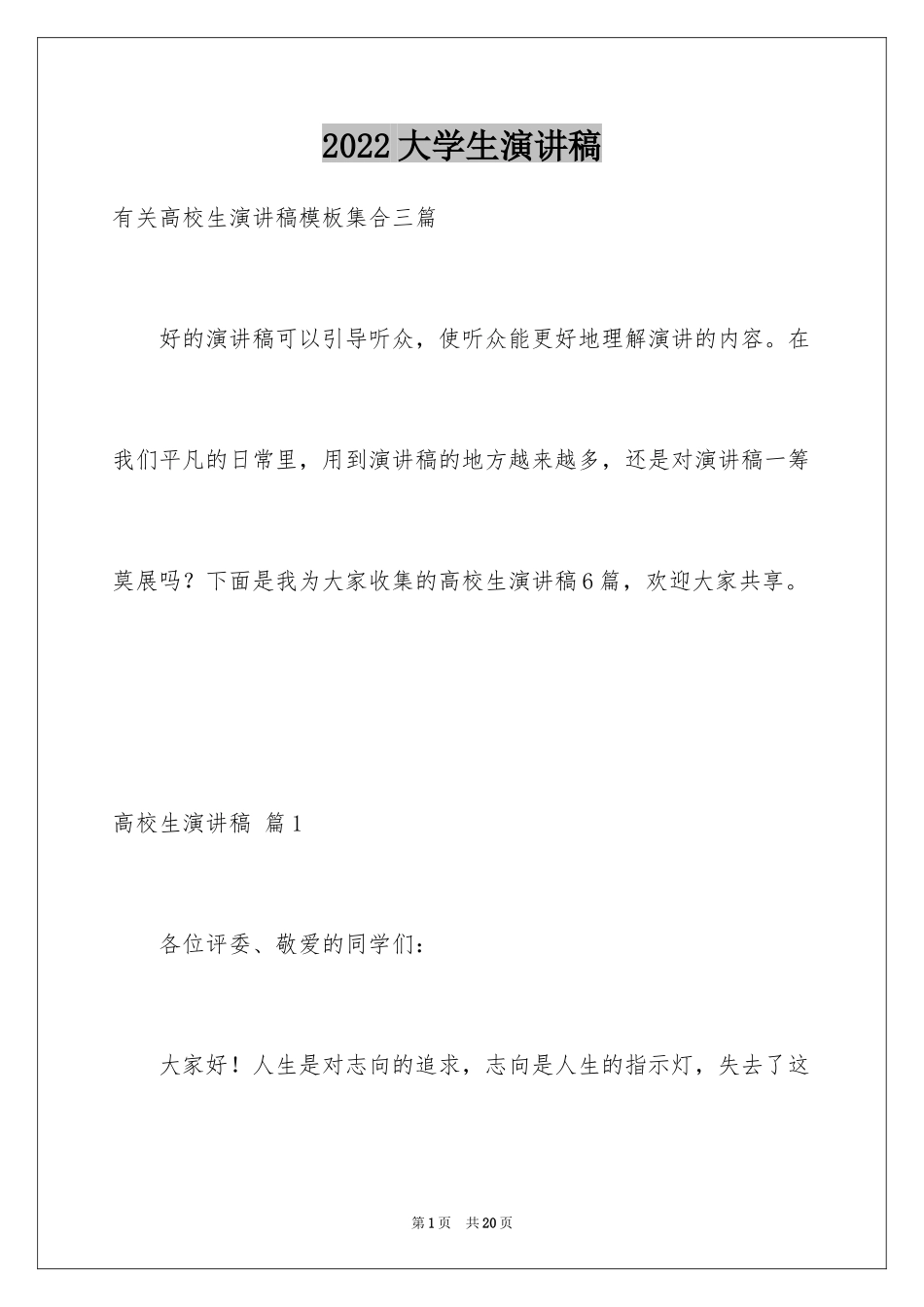 2022大学生演讲稿

有关高校生演讲稿模板集合三篇

好的演讲稿可以引导听众，使听众能更好地理解演讲的内容。在我们平凡的日常里，用到演讲稿的地方越来越多，还是对演讲稿一筹莫展吗？下面是我为大家收集的高校生演讲稿6篇，欢迎大家共享。

高校生演讲稿 篇1

各位评委、敬爱的同学们：

大家好！人生是对志向的追求，志向是人生的指示灯，失去了这

第1页 共20页